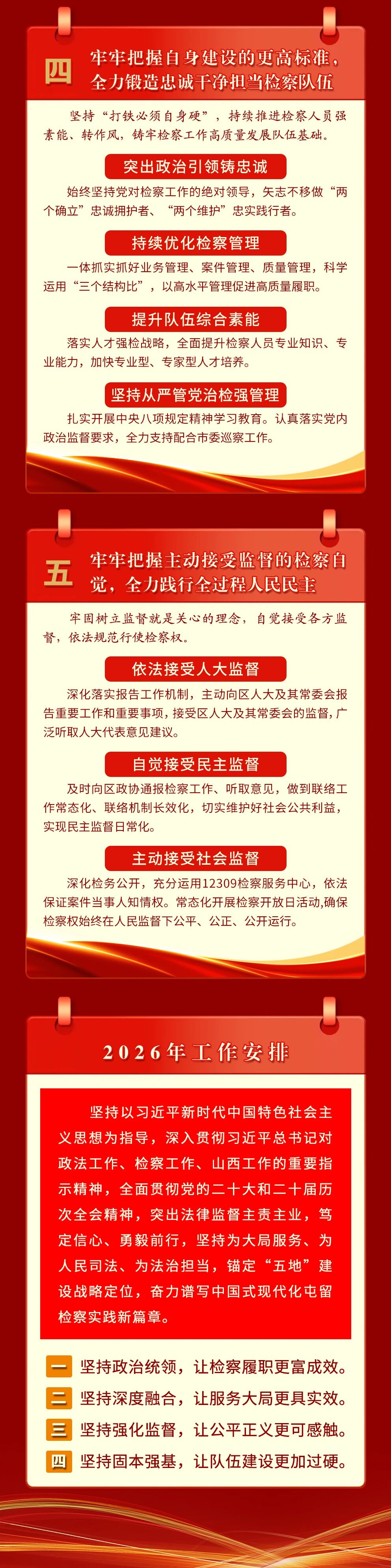 四 牢牢把握自身建设的更高标准，全力锻造忠诚干净担当检察队伍

坚持“打铁必须自身硬”，持续推进检察人员强素能、转作风，铸牢检察工作高质量发展队伍基础。

突出政治引领铸忠诚

始终坚持党对检察工作的绝对领导，矢志不移做“两个确立”忠诚拥护者、“两个维护”忠实践行者。

持续优化检察管理

一体抓实抓好业务管理、案件管理、质量管理，科学运用“三个结构比”，以高水平管理促进高质量履职。

提升队伍综合素能

落实人才强检战略，全面提升检察人员专业知识、专业能力，加快专业型、专家型人才培养。

坚持从严管党治检强管理

扎实开展中央八项规定精神学习教育。认真落实党内政治监督要求，全力支持配合市委巡察工作。

五 牢牢把握主动接受监督的检察自觉，全力践行全过程人民民主

牢固树立监督就是关心的理念，自觉接受各方监督，依法规范行使检察权。

依法接受人大监督

深化落实报告工作机制，主动向区人大及其常委会报告重要工作和重要事项，接受区人大及其常委会的监督，广泛听取人大代表意见建议。

自觉接受民主监督

及时向区政协通报检察工作、听取意见，做到联络工作常态化、联络机制长效化，切实维护好社会公共利益，实现民主监督日常化。

主动接受社会监督

深化检务公开，充分运用12309检察服务中心，依法保证案件当事人知情权。常态化开展检察开放日活动，确保检察权始终在人民监督下公平、公正、公开运行。

2026年工作安排

坚持以习近平新时代中国特色社会主义思想为指导，深入贯彻习近平总书记对政法工作、检察工作、山西工作的重要指示精神，全面贯彻党的二十大和二十届历次全会精神，突出法律监督主责主业，笃定信心、勇毅前行，坚持为大局服务、为人民司法、为法治担当，锚定“五地”建设战略定位，奋力谱写中国式现代化屯留检察实践新篇章。

一 坚持政治统领，让检察履职更富成效。
二 坚持深度融合，让服务大局更具实效。
三 坚持强化监督，让公平正义更可感触。
四 坚持固本强基，让队伍建设更加过硬。